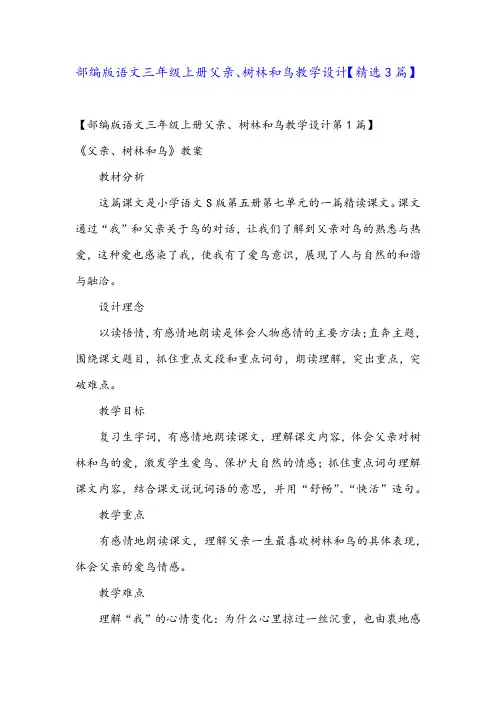 部编版语文三年级上册父亲、树林和鸟教学设计【精选3篇】

【部编版语文三年级上册父亲、树林和鸟教学设计第1篇】

《父亲、树林和鸟》教案

教材分析

这篇课文是小学语文S版第五册第七单元的一篇精读课文。课文通过“我”和父亲关于鸟的对话，让我们了解到父亲对鸟的熟悉与热爱，这种爱也感染了我，使我有了爱鸟意识，展现了人与自然的和谐与融洽。

设计理念

以读悟情，有感情地朗读是体会人物感情的主要方法；直奔主题，围绕课文题目，抓住重点文段和重点词句，朗读理解，突出重点，突破难点。

教学目标

复习生字词，有感情地朗读课文，理解课文内容，体会父亲对树林和鸟的爱，激发学生爱鸟、保护大自然的情感；抓住重点词句理解课文内容，结合课文说说词语的意思，并用“舒畅”、“快活”造句。

教学重点

有感情地朗读课文，理解父亲一生最喜欢树林和鸟的具体表现，体会父亲的爱鸟情感。

教学难点

理解“我”的心情变化：为什么心里掠过一丝沉重，也由衷地感